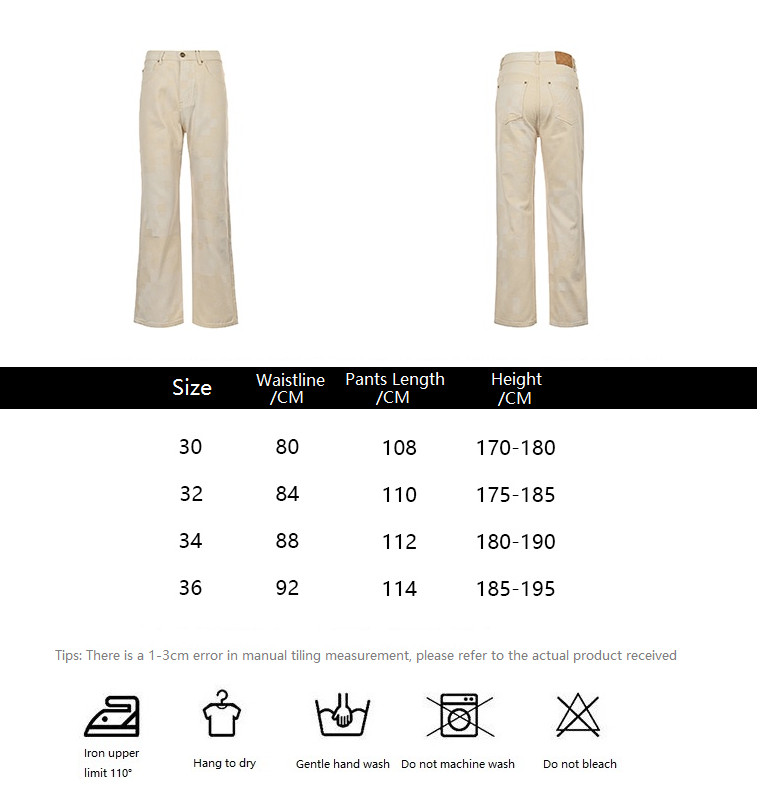 | Size | Waistline /CM | Pants Length /CM | Height /CM |
|---|---|---|---|
| 30 | 80 | 108 | 170-180 |
| 32 | 84 | 110 | 175-185 |
| 34 | 88 | 112 | 180-190 |
| 36 | 92 | 114 | 185-195 |

Tips: There is a 1-3cm error in manual tiling measurement, please refer to the actual product received

Iron upper limit 110°

Hang to dry

Gentle hand wash

Do not machine wash

Do not bleach